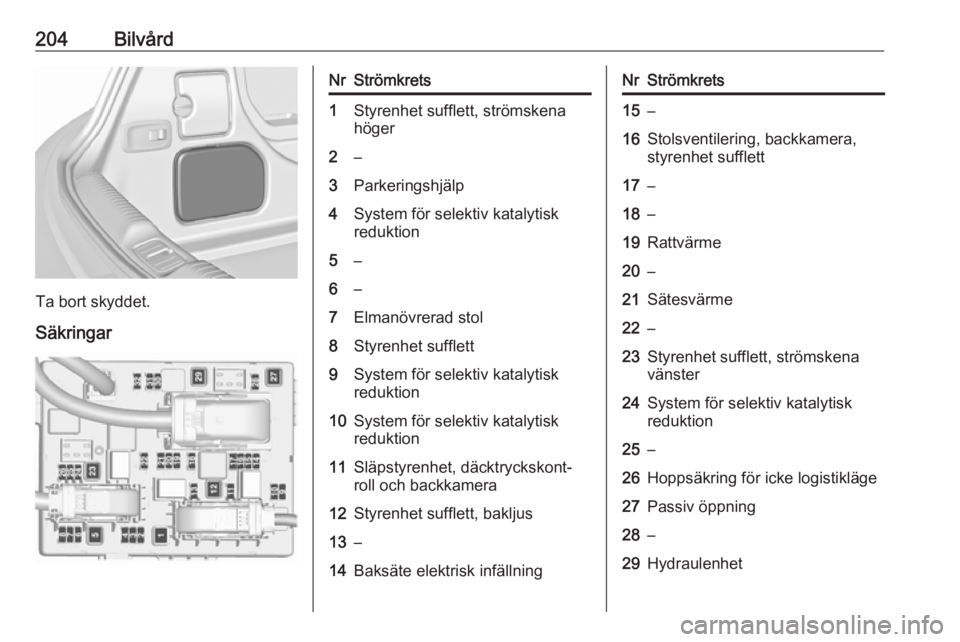 204 Bilvård

Ta bort skyddet.

Säkringar

29 27 23 12 5 1

| Nr | Strömkrets |
|---|---|
| 1 | Styrenhet sufflett, strömskena höger |
| 2 | – |
| 3 | Parkeringshjälp |
| 4 | System för selektiv katalytisk reduktion |
| 5 | – |
| 6 | – |
| 7 | Elmanövrerad stol |
| 8 | Styrenhet sufflett |
| 9 | System för selektiv katalytisk reduktion |
| 10 | System för selektiv katalytisk reduktion |
| 11 | Släpstyrenhet, däcktryckskontroll och backkamera |
| 12 | Styrenhet sufflett, bakljus |
| 13 | – |
| 14 | Baksäte elektrisk infällning |

| Nr | Strömkrets |
|---|---|
| 15 | – |
| 16 | Stolsventilering, backkamera, styrenhet sufflett |
| 17 | – |
| 18 | – |
| 19 | Rattvärme |
| 20 | – |
| 21 | Sätesvärme |
| 22 | – |
| 23 | Styrenhet sufflett, strömskena vänster |
| 24 | System för selektiv katalytisk reduktion |
| 25 | – |
| 26 | Hoppsäkring för icke logistikläge |
| 27 | Passiv öppning |
| 28 | – |
| 29 | Hydraulenhet |

carmanualsonline.info